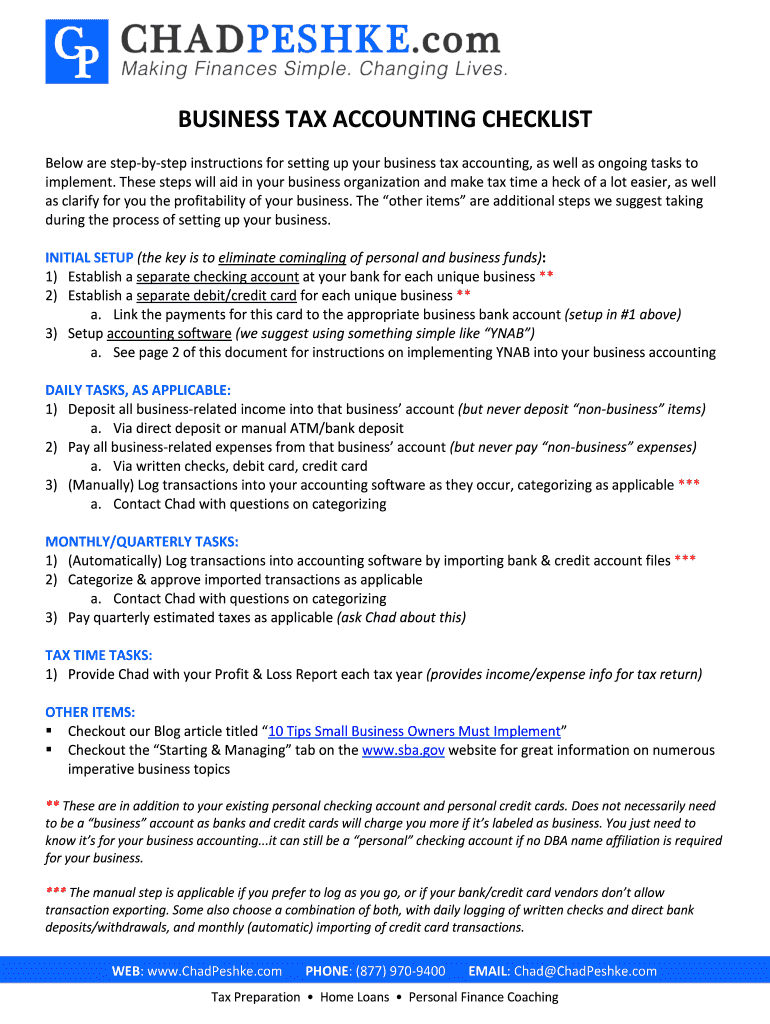 CP CHADPESHKE.com
Making Finances Simple. Changing Lives.

BUSINESS TAX ACCOUNTING CHECKLIST

Below are step-by-step instructions for setting up your business tax accounting, as well as ongoing tasks to implement. These steps will aid in your business organization and make tax time a heck of a lot easier, as well as clarify for you the profitability of your business. The "other items" are additional steps we suggest taking during the process of setting up your business.

INITIAL SETUP (the key is to eliminate comingling of personal and business funds):
1) Establish a separate checking account at your bank for each unique business **
2) Establish a separate debit/credit card for each unique business **
a. Link the payments for this card to the appropriate business bank account (setup in #1 above)
3) Setup accounting software (we suggest using something simple like "YNAB")
a. See page 2 of this document for instructions on implementing YNAB into your business accounting

DAILY TASKS, AS APPLICABLE:
1) Deposit all business-related income into that business' account (but never deposit "non-business" items)
a. Via direct deposit or manual ATM/bank deposit
2) Pay all business-related expenses from that business' account (but never pay "non-business" expenses)
a. Via written checks, debit card, credit card
3) (Manually) Log transactions into your accounting software as they occur, categorizing as applicable ***
a. Contact Chad with questions on categorizing

MONTHLY/QUARTERLY TASKS:
1) (Automatically) Log transactions into accounting software by importing bank & credit account files ***
2) Categorize & approve imported transactions as applicable
a. Contact Chad with questions on categorizing
3) Pay quarterly estimated taxes as applicable (ask Chad about this)

TAX TIME TASKS:
1) Provide Chad with your Profit & Loss Report each tax year (provides income/expense info for tax return)

OTHER ITEMS:
▪ Checkout our Blog article titled "10 Tips Small Business Owners Must Implement"
▪ Checkout the "Starting & Managing" tab on the www.sba.gov website for great information on numerous imperative business topics

** These are in addition to your existing personal checking account and personal credit cards. Does not necessarily need to be a "business" account as banks and credit cards will charge you more if it's labeled as business. You just need to know it's for your business accounting...it can still be a "personal" checking account if no DBA name affiliation is required for your business.

*** The manual step is applicable if you prefer to log as you go, or if your bank/credit card vendors don't allow transaction exporting. Some also choose a combination of both, with daily logging of written checks and direct bank deposits/withdrawals, and monthly (automatic) importing of credit card transactions.

WEB: www.ChadPeshke.com PHONE: (877) 970-9400 EMAIL: Chad@ChadPeshke.com

Tax Preparation • Home Loans • Personal Finance Coaching